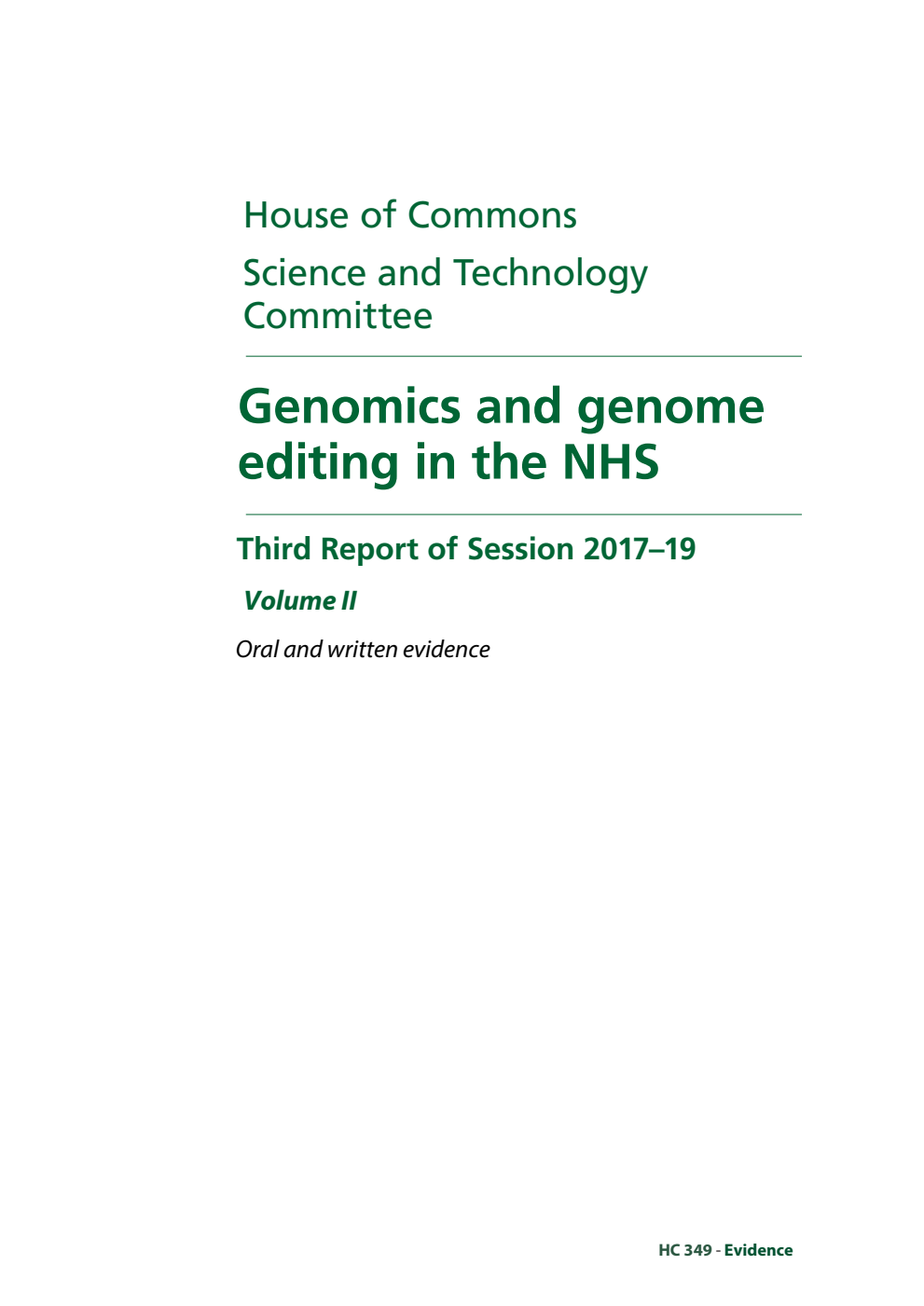 House of Commons

Science and Technology Committee

Genomics and genome editing in the NHS

Third Report of Session 2017–19

Volume II

Oral and written evidence

HC 349 - Evidence